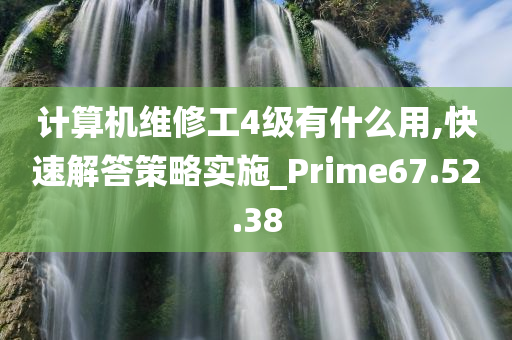 计算机维修工4级有什么用,快速解答策略实施_Prime67.52.38